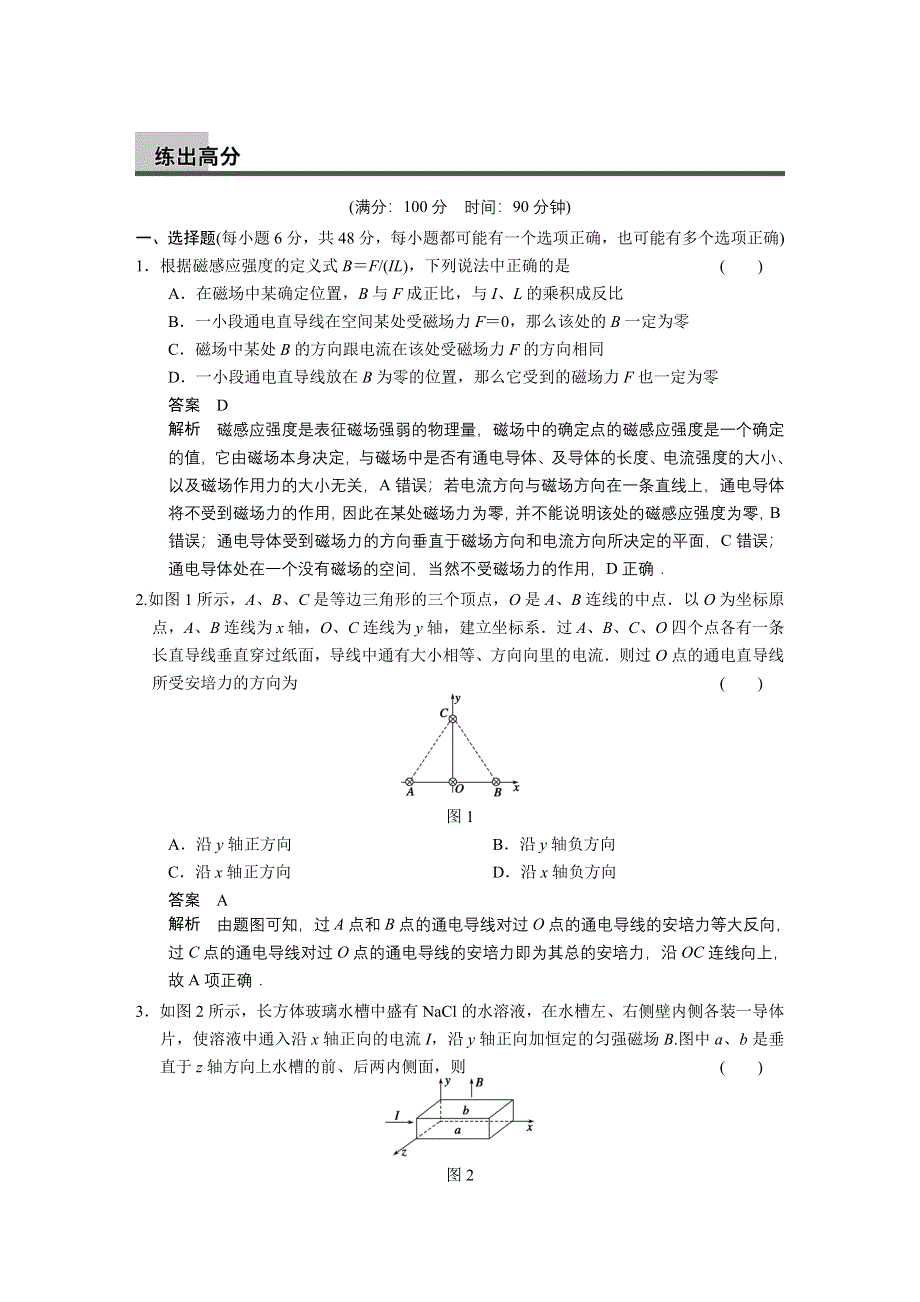 练出高分

(满分：100 分　时间：90 分钟)

一、选择题(每小题 6 分，共 48 分，每小题都可能有一个选项正确，也可能有多个选项正确)

1．根据磁感应强度的定义式 $B=F/(IL)$，下列说法中正确的是　　(　　)

A．在磁场中某确定位置，$B$ 与 $F$ 成正比，与 $I$、$L$ 的乘积成反比

B．一小段通电直导线在空间某处受磁场力 $F=0$，那么该处的 $B$ 一定为零

C．磁场中某处 $B$ 的方向跟电流在该处受磁场力 $F$ 的方向相同

D．一小段通电直导线放在 $B$ 为零的位置，那么它受到的磁场力 $F$ 也一定为零

答案　D

解析　磁感应强度是表征磁场强弱的物理量，磁场中的确定点的磁感应强度是一个确定的值，它由磁场本身决定，与磁场中是否有通电导体、及导体的长度、电流强度的大小、以及磁场作用力的大小无关，A 错误；若电流方向与磁场方向在一条直线上，通电导体将不受到磁场力的作用，因此在某处磁场力为零，并不能说明该处的磁感应强度为零，B 错误；通电导体受到磁场力的方向垂直于磁场方向和电流方向所决定的平面，C 错误；通电导体处在一个没有磁场的空间，当然不受磁场力的作用，D 正确．

2.如图 1 所示，$A$、$B$、$C$ 是等边三角形的三个顶点，$O$ 是 $A$、$B$ 连线的中点．以 $O$ 为坐标原点，$A$、$B$ 连线为 $x$ 轴，$O$、$C$ 连线为 $y$ 轴，建立坐标系．过 $A$、$B$、$C$、$O$ 四个点各有一条长直导线垂直穿过纸面，导线中通有大小相等、方向向里的电流．则过 $O$ 点的通电直导线所受安培力的方向为　　(　　)

y
C
A　O　B　x
图 1

A．沿 $y$ 轴正方向　　B．沿 $y$ 轴负方向

C．沿 $x$ 轴正方向　　D．沿 $x$ 轴负方向

答案　A

解析　由题图可知，过 $A$ 点和 $B$ 点的通电导线对过 $O$ 点的通电导线的安培力等大反向，过 $C$ 点的通电导线对过 $O$ 点的通电导线的安培力即为其总的安培力，沿 $OC$ 连线向上，故 A 项正确．

3．如图 2 所示，长方体玻璃水槽中盛有 NaCl 的水溶液，在水槽左、右侧壁内侧各装一导体片，使溶液中通入沿 $x$ 轴正向的电流 $I$，沿 $y$ 轴正向加恒定的匀强磁场 $B$.图中 $a$、$b$ 是垂直于 $z$ 轴方向上水槽的前、后两内侧面，则　　(　　)

y　B
I　b
a　x
z
图 2